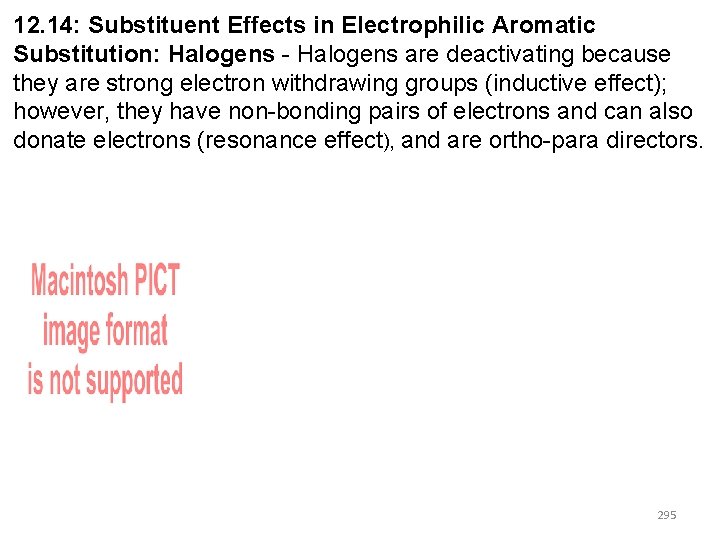 12.14: Substituent Effects in Electrophilic Aromatic Substitution: Halogens - Halogens are deactivating because they are strong electron withdrawing groups (inductive effect); however, they have non-bonding pairs of electrons and can also donate electrons (resonance effect), and are ortho-para directors.

Macintosh PICT
image format
is not supported

295